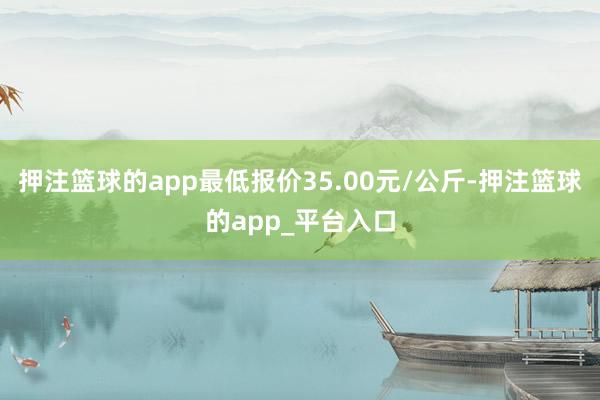 押注篮球的app最低报价35.00元/公斤-押注篮球的app_平台入口